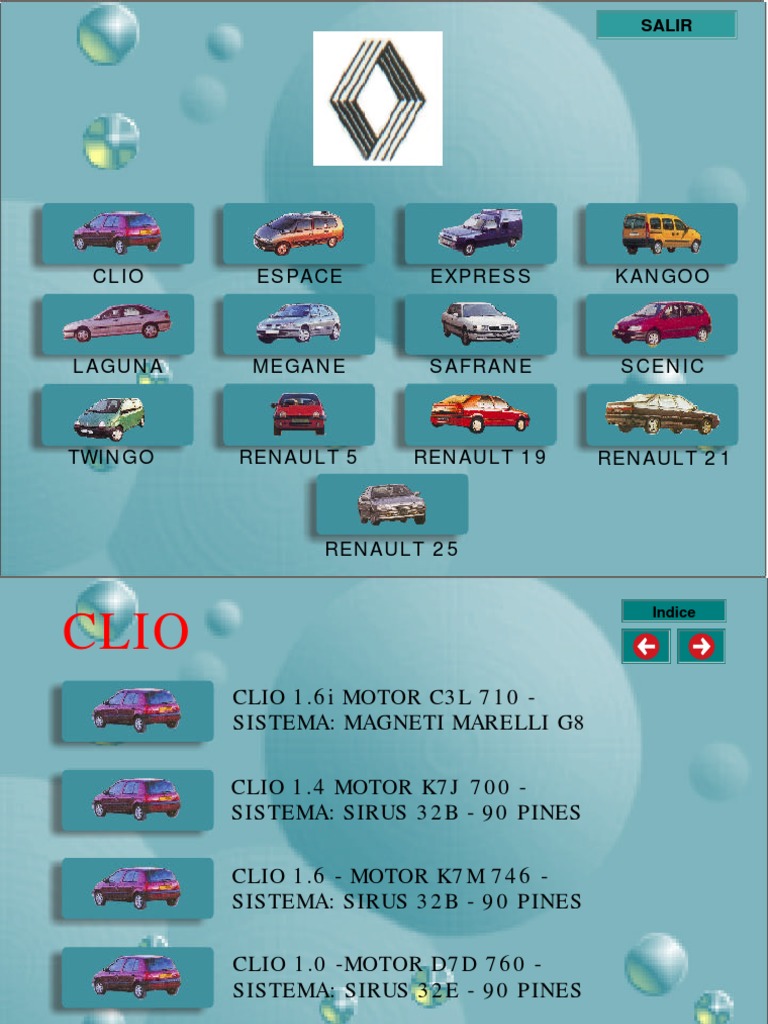 SALIR

CLIO
ESPACE
EXPRESS
KANGOO
LAGUNA
MEGANE
SAFRANE
SCENIC
TWINGO
RENAULT 5
RENAULT 19
RENAULT 21
RENAULT 25

CLIO

Indice

CLIO 1.6i MOTOR C3L 710 - SISTEMA: MAGNETI MARELLI G8

CLIO 1.4 MOTOR K7J 700 - SISTEMA: SIRUS 32B - 90 PINES

CLIO 1.6 - MOTOR K7M 746 - SISTEMA: SIRUS 32B - 90 PINES

CLIO 1.0 -MOTOR D7D 760 - SISTEMA: SIRUS 32E - 90 PINES